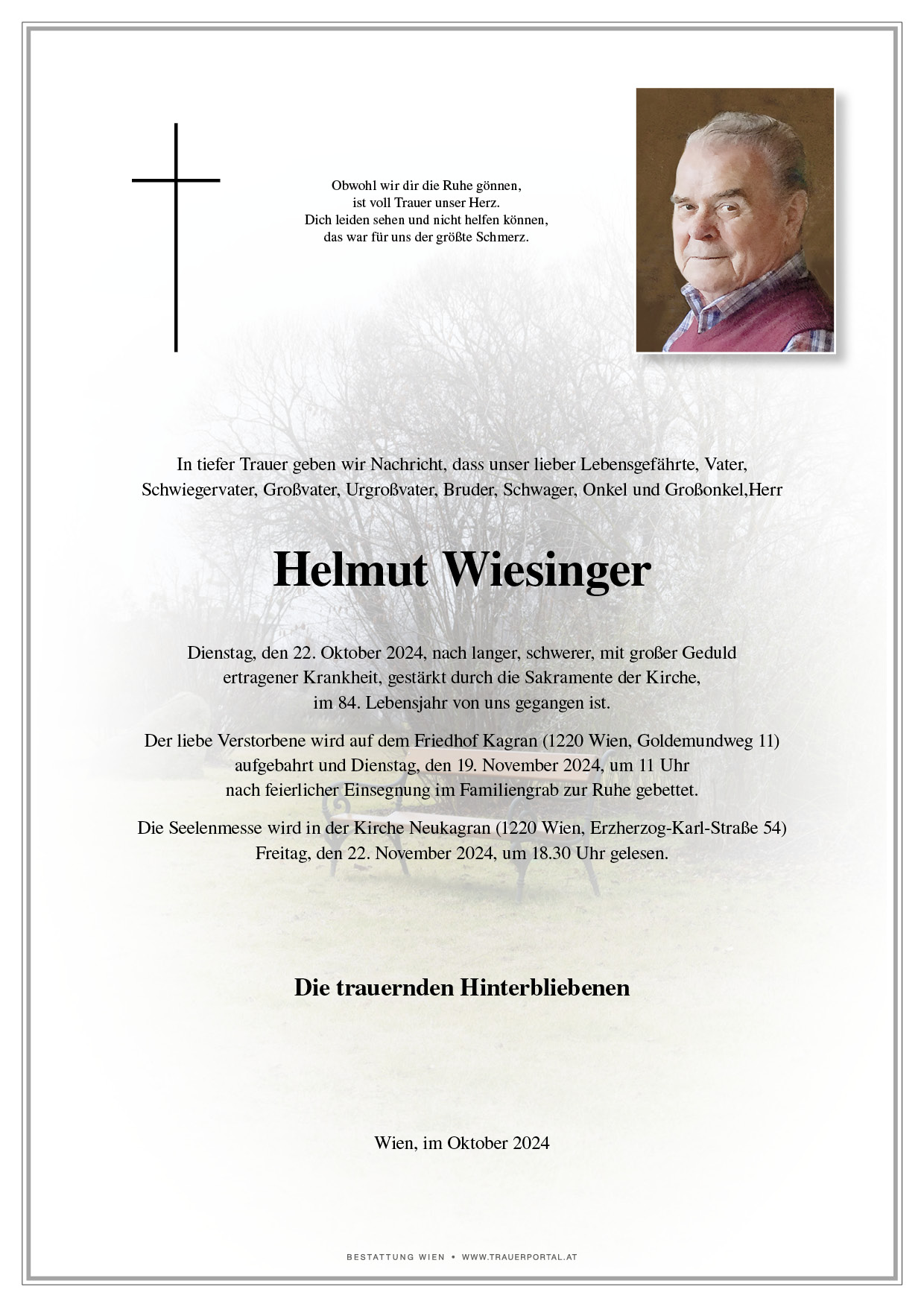 Obwohl wir dir die Ruhe gönnen,
ist voll Trauer unser Herz.
Dich leiden sehen und nicht helfen können,
das war für uns der größte Schmerz.

In tiefer Trauer geben wir Nachricht, dass unser lieber Lebensgefährte, Vater, Schwiegervater, Großvater, Urgroßvater, Bruder, Schwager, Onkel und Großonkel,Herr

Helmut Wiesinger

Dienstag, den 22. Oktober 2024, nach langer, schwerer, mit großer Geduld ertragener Krankheit, gestärkt durch die Sakramente der Kirche, im 84. Lebensjahr von uns gegangen ist.

Der liebe Verstorbene wird auf dem Friedhof Kagran (1220 Wien, Goldemundweg 11) aufgebahrt und Dienstag, den 19. November 2024, um 11 Uhr nach feierlicher Einsegnung im Familiengrab zur Ruhe gebettet.

Die Seelenmesse wird in der Kirche Neukagran (1220 Wien, Erzherzog-Karl-Straße 54) Freitag, den 22. November 2024, um 18.30 Uhr gelesen.

Die trauernden Hinterbliebenen

Wien, im Oktober 2024

BESTATTUNG WIEN • WWW.TRAUERPORTAL.AT